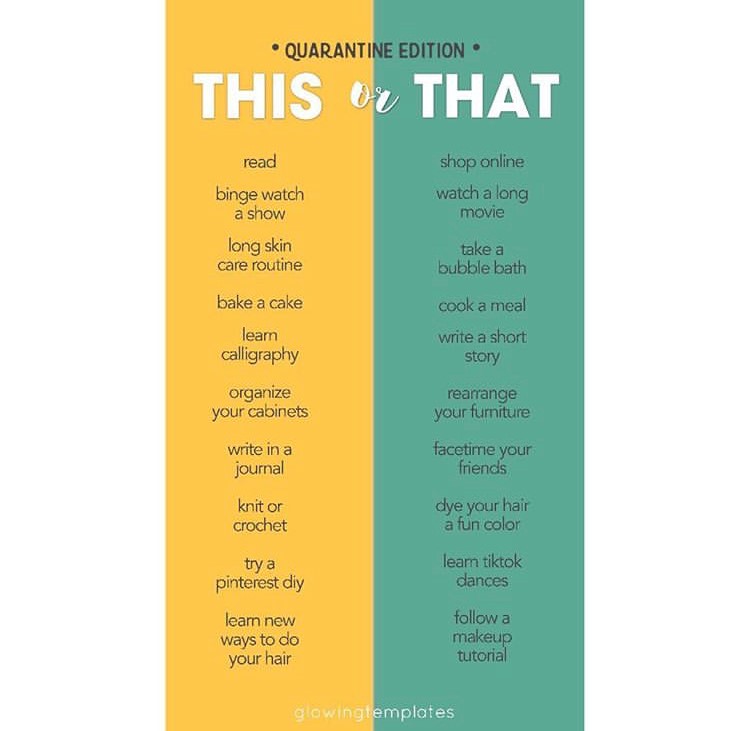 • QUARANTINE EDITION •

THIS or THAT

read

binge watch a show

long skin care routine

bake a cake

learn calligraphy

organize your cabinets

write in a journal

knit or crochet

try a pinterest diy

learn new ways to do your hair

shop online

watch a long movie

take a bubble bath

cook a meal

write a short story

rearrange your furniture

facetime your friends

dye your hair a fun color

learn tiktok dances

follow a makeup tutorial

glowingtemplates